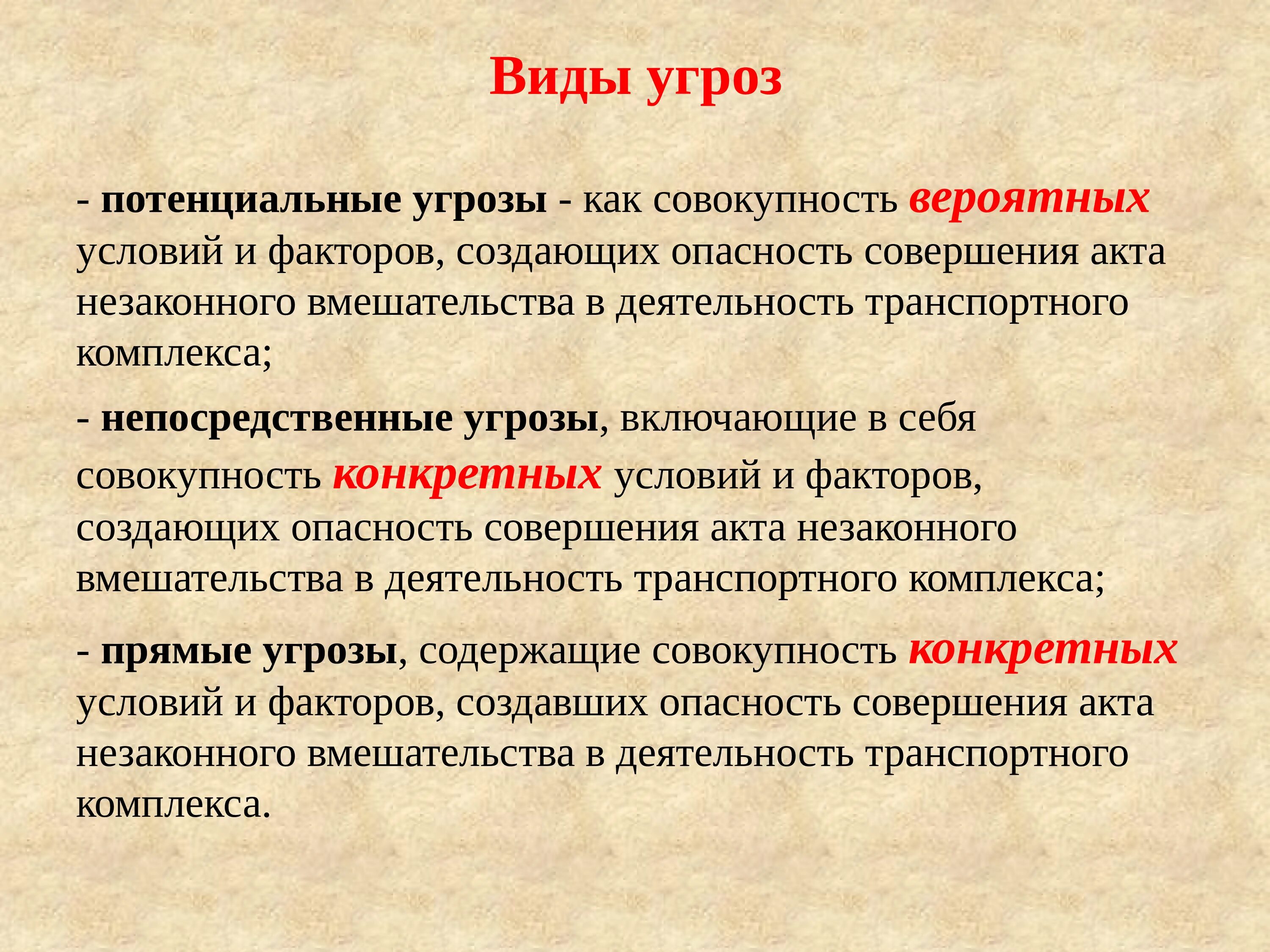 Виды угроз

- потенциальные угрозы - как совокупность вероятных условий и факторов, создающих опасность совершения акта незаконного вмешательства в деятельность транспортного комплекса;

- непосредственные угрозы, включающие в себя совокупность конкретных условий и факторов, создающих опасность совершения акта незаконного вмешательства в деятельность транспортного комплекса;

- прямые угрозы, содержащие совокупность конкретных условий и факторов, создавших опасность совершения акта незаконного вмешательства в деятельность транспортного комплекса.